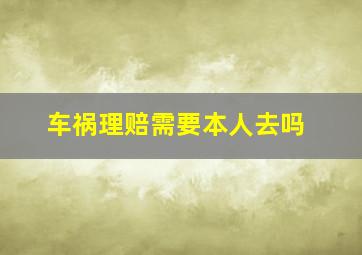 车祸理赔需要本人去吗